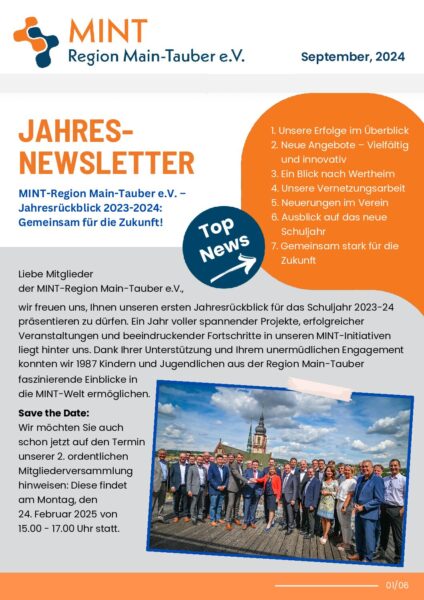 MINT
Region Main-Tauber e.V.

September, 2024

JAHRES-NEWSLETTER

MINT-Region Main-Tauber e.V. – Jahresrückblick 2023-2024: Gemeinsam für die Zukunft!

Top News

1. Unsere Erfolge im Überblick
2. Neue Angebote – Vielfältig und innovativ
3. Ein Blick nach Wertheim
4. Unsere Vernetzungsarbeit
5. Neuerungen im Verein
6. Ausblick auf das neue Schuljahr
7. Gemeinsam stark für die Zukunft

Liebe Mitglieder der MINT-Region Main-Tauber e.V.,

wir freuen uns, Ihnen unseren ersten Jahresrückblick für das Schuljahr 2023-24 präsentieren zu dürfen. Ein Jahr voller spannender Projekte, erfolgreicher Veranstaltungen und beeindruckender Fortschritte in unseren MINT-Initiativen liegt hinter uns. Dank Ihrer Unterstützung und Ihrem unermüdlichen Engagement konnten wir 1987 Kindern und Jugendlichen aus der Region Main-Tauber faszinierende Einblicke in die MINT-Welt ermöglichen.

Save the Date:
Wir möchten Sie auch schon jetzt auf den Termin unserer 2. ordentlichen Mitgliederversammlung hinweisen: Diese findet am Montag, den 24. Februar 2025 von 15.00 - 17.00 Uhr statt.

01/06